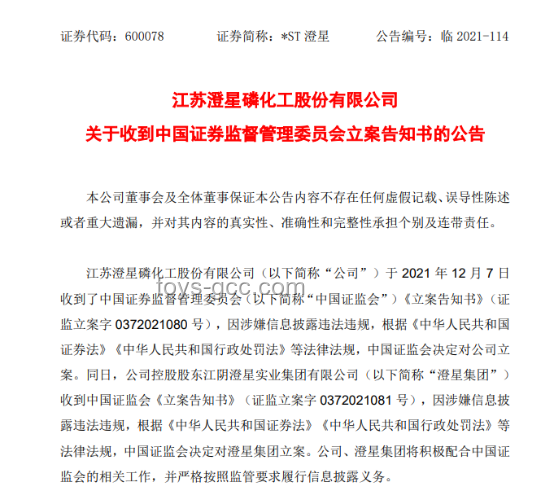 证券代码：600078　　证券简称：*ST 澄星　　公告编号：临 2021-114

江苏澄星磷化工股份有限公司
关于收到中国证券监督管理委员会立案告知书的公告

本公司董事会及全体董事保证本公告内容不存在任何虚假记载、误导性陈述或者重大遗漏，并对其内容的真实性、准确性和完整性承担个别及连带责任。

江苏澄星磷化工股份有限公司（以下简称“公司”）于 2021 年 12 月 7 日收到了中国证券监督管理委员会（以下简称“中国证监会”）《立案告知书》（证监立案字 0372021080 号），因涉嫌信息披露违法违规，根据《中华人民共和国证券法》《中华人民共和国行政处罚法》等法律法规，中国证监会决定对公司立案。同日，公司控股股东江阴澄星实业集团有限公司（以下简称“澄星集团”）收到中国证监会《立案告知书》（证监立案字 0372021081 号），因涉嫌信息披露违法违规，根据《中华人民共和国证券法》《中华人民共和国行政处罚法》等法律法规，中国证监会决定对澄星集团立案。公司、澄星集团将积极配合中国证监会的相关工作，并严格按照监管要求履行信息披露义务。

toys-gcc.com